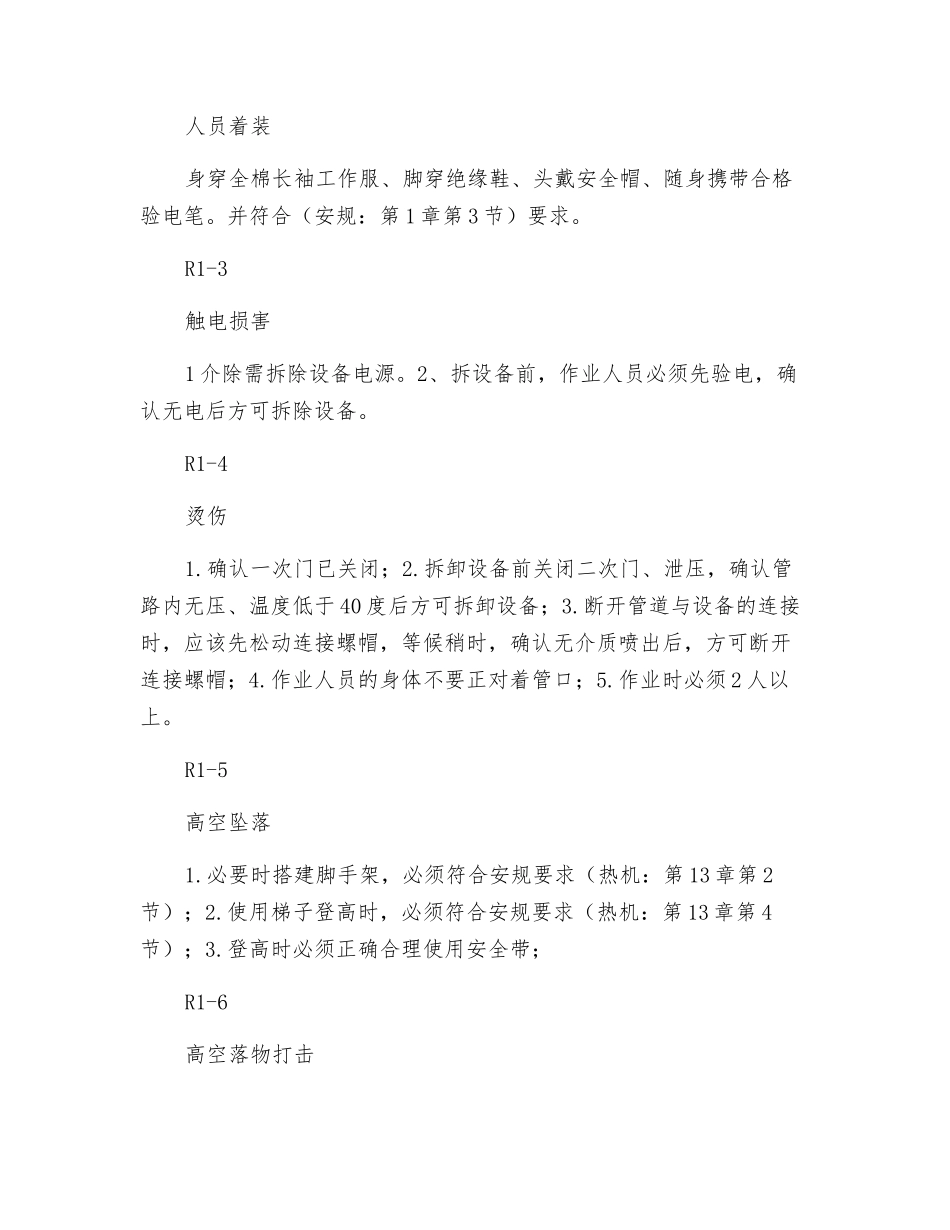 人员着装

身穿全棉长袖工作服、脚穿绝缘鞋、头戴安全帽、随身携带合格验电笔。并符合（安规：第1章第3节）要求。

R1-3

触电损害

1介除需拆除设备电源。2、拆设备前，作业人员必须先验电，确认无电后方可拆除设备。

R1-4

烫伤

1.确认一次门已关闭；2.拆卸设备前关闭二次门、泄压，确认管路内无压、温度低于40度后方可拆卸设备；3.断开管道与设备的连接时，应该先松动连接螺帽，等候稍时，确认无介质喷出后，方可断开连接螺帽；4.作业人员的身体不要正对着管口；5.作业时必须2人以上。

R1-5

高空坠落

1.必要时搭建脚手架，必须符合安规要求（热机：第13章第2节）；2.使用梯子登高时，必须符合安规要求（热机：第13章第4节）；3.登高时必须正确合理使用安全带；

R1-6

高空落物打击